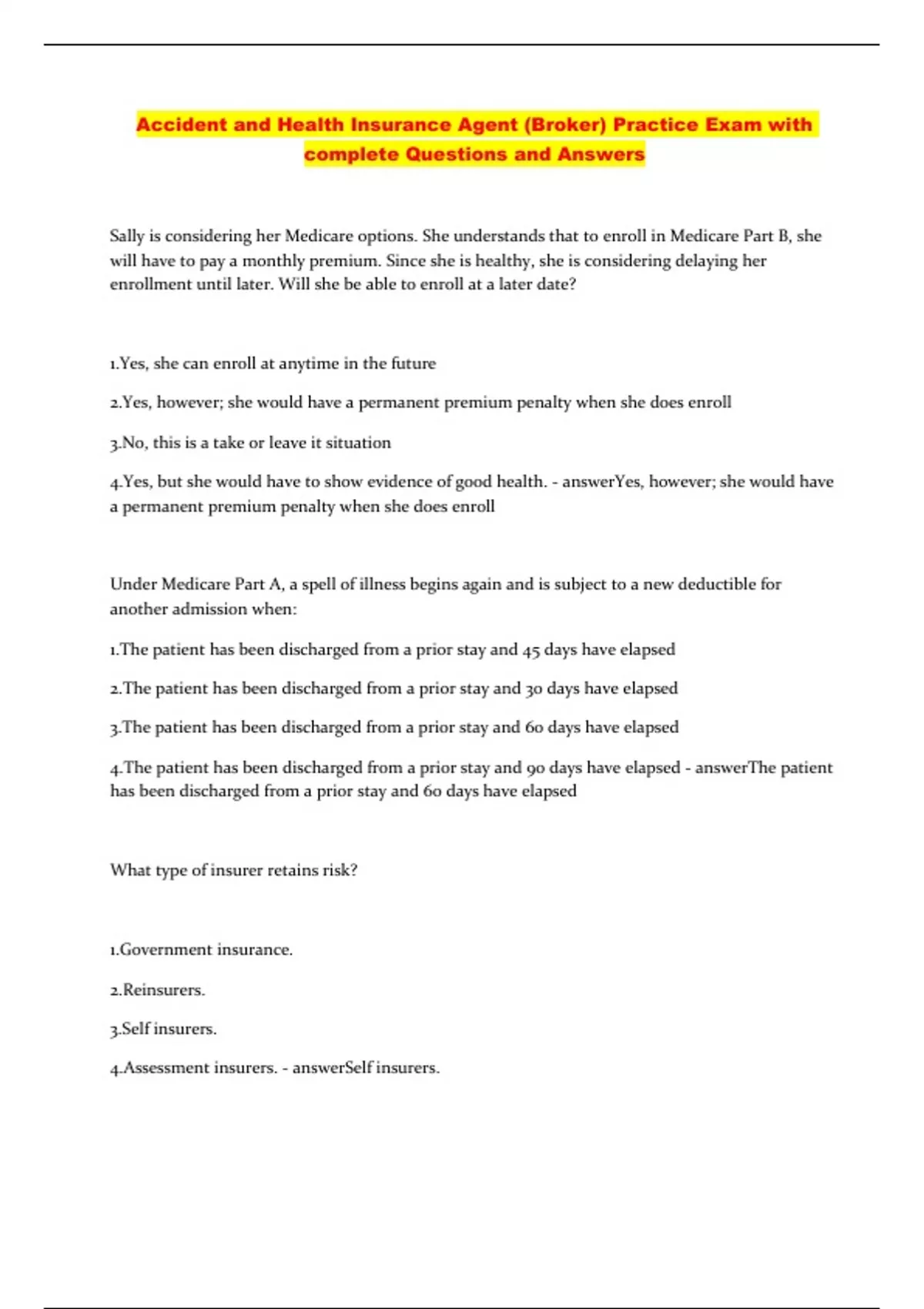 Accident and Health Insurance Agent (Broker) Practice Exam with complete Questions and Answers

Sally is considering her Medicare options. She understands that to enroll in Medicare Part B, she will have to pay a monthly premium. Since she is healthy, she is considering delaying her enrollment until later. Will she be able to enroll at a later date?

1.Yes, she can enroll at anytime in the future

2.Yes, however; she would have a permanent premium penalty when she does enroll

3.No, this is a take or leave it situation

4.Yes, but she would have to show evidence of good health. - answerYes, however; she would have a permanent premium penalty when she does enroll

Under Medicare Part A, a spell of illness begins again and is subject to a new deductible for another admission when:

1.The patient has been discharged from a prior stay and 45 days have elapsed

2.The patient has been discharged from a prior stay and 30 days have elapsed

3.The patient has been discharged from a prior stay and 60 days have elapsed

4.The patient has been discharged from a prior stay and 90 days have elapsed - answerThe patient has been discharged from a prior stay and 60 days have elapsed

What type of insurer retains risk?

1.Government insurance.

2.Reinsurers.

3.Self insurers.

4.Assessment insurers. - answerSelf insurers.